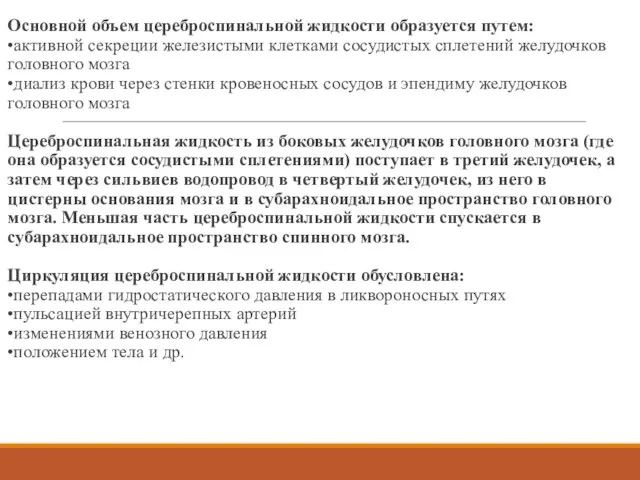 Основной объем цереброспинальной жидкости образуется путем:
•активной секреции железистыми клетками сосудистых сплетений желудочков головного мозга
•диализ крови через стенки кровеносных сосудов и эпендиму желудочков головного мозга

Цереброспинальная жидкость из боковых желудочков головного мозга (где она образуется сосудистыми сплетениями) поступает в третий желудочек, а затем через сильвиев водопровод в четвертый желудочек, из него в цистерны основания мозга и в субарахноидальное пространство головного мозга. Меньшая часть цереброспинальной жидкости спускается в субарахноидальное пространство спинного мозга.

Циркуляция цереброспинальной жидкости обусловлена:
•перепадами гидростатического давления в ликвороносных путях
•пульсацией внутричерепных артерий
•изменениями венозного давления
•положением тела и др.